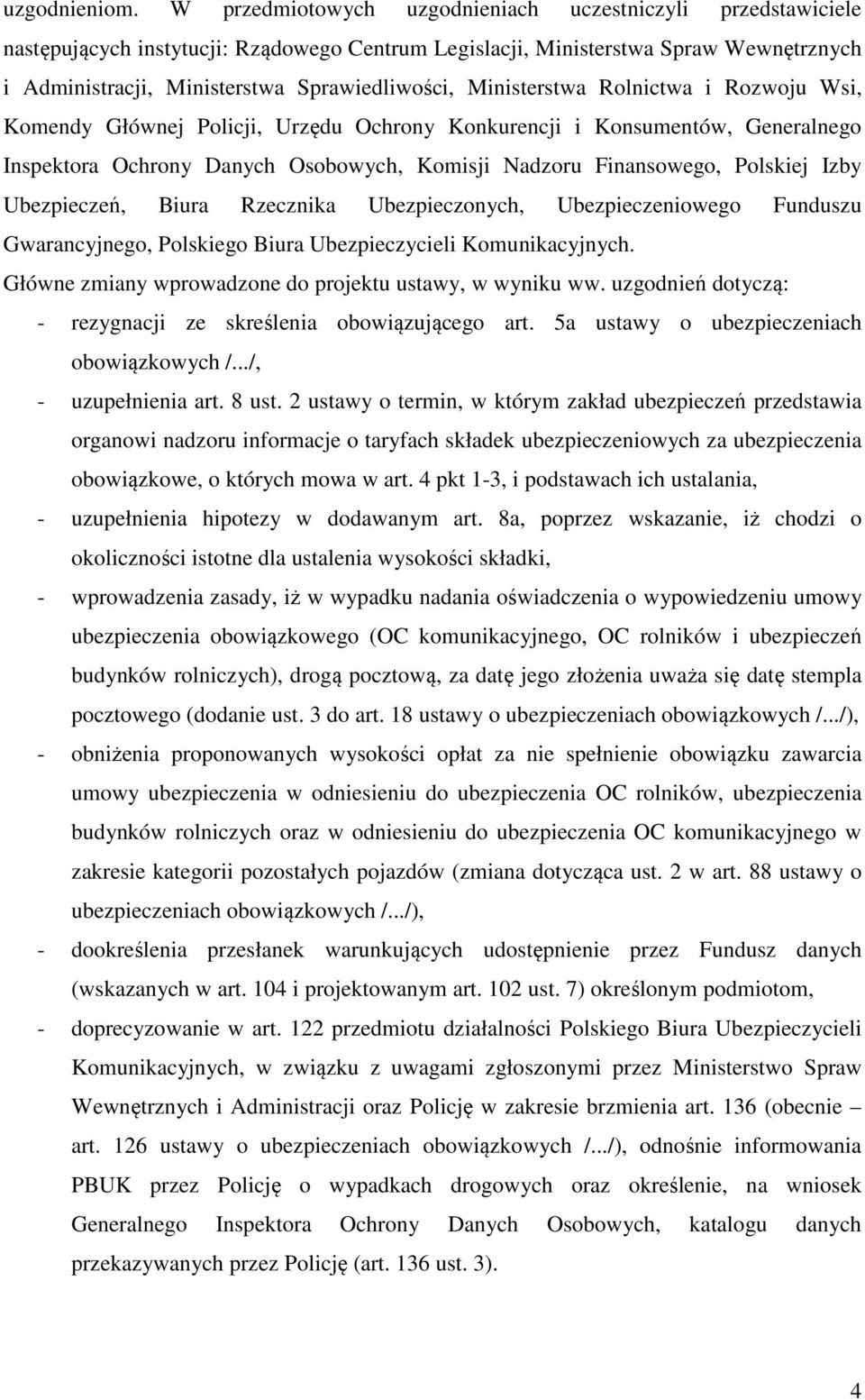 uzgodnieniom. W przedmiotowych uzgodnieniach uczestniczyli przedstawiciele następujących instytucji: Rządowego Centrum Legislacji, Ministerstwa Spraw Wewnętrznych i Administracji, Ministerstwa Sprawiedliwości, Ministerstwa Rolnictwa i Rozwoju Wsi, Komendy Głównej Policji, Urzędu Ochrony Konkurencji i Konsumentów, Generalnego Inspektora Ochrony Danych Osobowych, Komisji Nadzoru Finansowego, Polskiej Izby Ubezpieczeń, Biura Rzecznika Ubezpieczonych, Ubezpieczeniowego Funduszu Gwarancyjnego, Polskiego Biura Ubezpieczycieli Komunikacyjnych.

Główne zmiany wprowadzone do projektu ustawy, w wyniku ww. uzgodnień dotyczą:

- rezygnacji ze skreślenia obowiązującego art. 5a ustawy o ubezpieczeniach obowiązkowych /.../,
- uzupełnienia art. 8 ust. 2 ustawy o termin, w którym zakład ubezpieczeń przedstawia organowi nadzoru informacje o taryfach składek ubezpieczeniowych za ubezpieczenia obowiązkowe, o których mowa w art. 4 pkt 1-3, i podstawach ich ustalania,
- uzupełnienia hipotezy w dodawanym art. 8a, poprzez wskazanie, iż chodzi o okoliczności istotne dla ustalenia wysokości składki,
- wprowadzenia zasady, iż w wypadku nadania oświadczenia o wypowiedzeniu umowy ubezpieczenia obowiązkowego (OC komunikacyjnego, OC rolników i ubezpieczeń budynków rolniczych), drogą pocztową, za datę jego złożenia uważa się datę stempla pocztowego (dodanie ust. 3 do art. 18 ustawy o ubezpieczeniach obowiązkowych /.../),
- obniżenia proponowanych wysokości opłat za nie spełnienie obowiązku zawarcia umowy ubezpieczenia w odniesieniu do ubezpieczenia OC rolników, ubezpieczenia budynków rolniczych oraz w odniesieniu do ubezpieczenia OC komunikacyjnego w zakresie kategorii pozostałych pojazdów (zmiana dotycząca ust. 2 w art. 88 ustawy o ubezpieczeniach obowiązkowych /.../),
- dookreślenia przesłanek warunkujących udostępnienie przez Fundusz danych (wskazanych w art. 104 i projektowanym art. 102 ust. 7) określonym podmiotom,
- doprecyzowanie w art. 122 przedmiotu działalności Polskiego Biura Ubezpieczycieli Komunikacyjnych, w związku z uwagami zgłoszonymi przez Ministerstwo Spraw Wewnętrznych i Administracji oraz Policję w zakresie brzmienia art. 136 (obecnie – art. 126 ustawy o ubezpieczeniach obowiązkowych /.../), odnośnie informowania PBUK przez Policję o wypadkach drogowych oraz określenie, na wniosek Generalnego Inspektora Ochrony Danych Osobowych, katalogu danych przekazywanych przez Policję (art. 136 ust. 3).

4